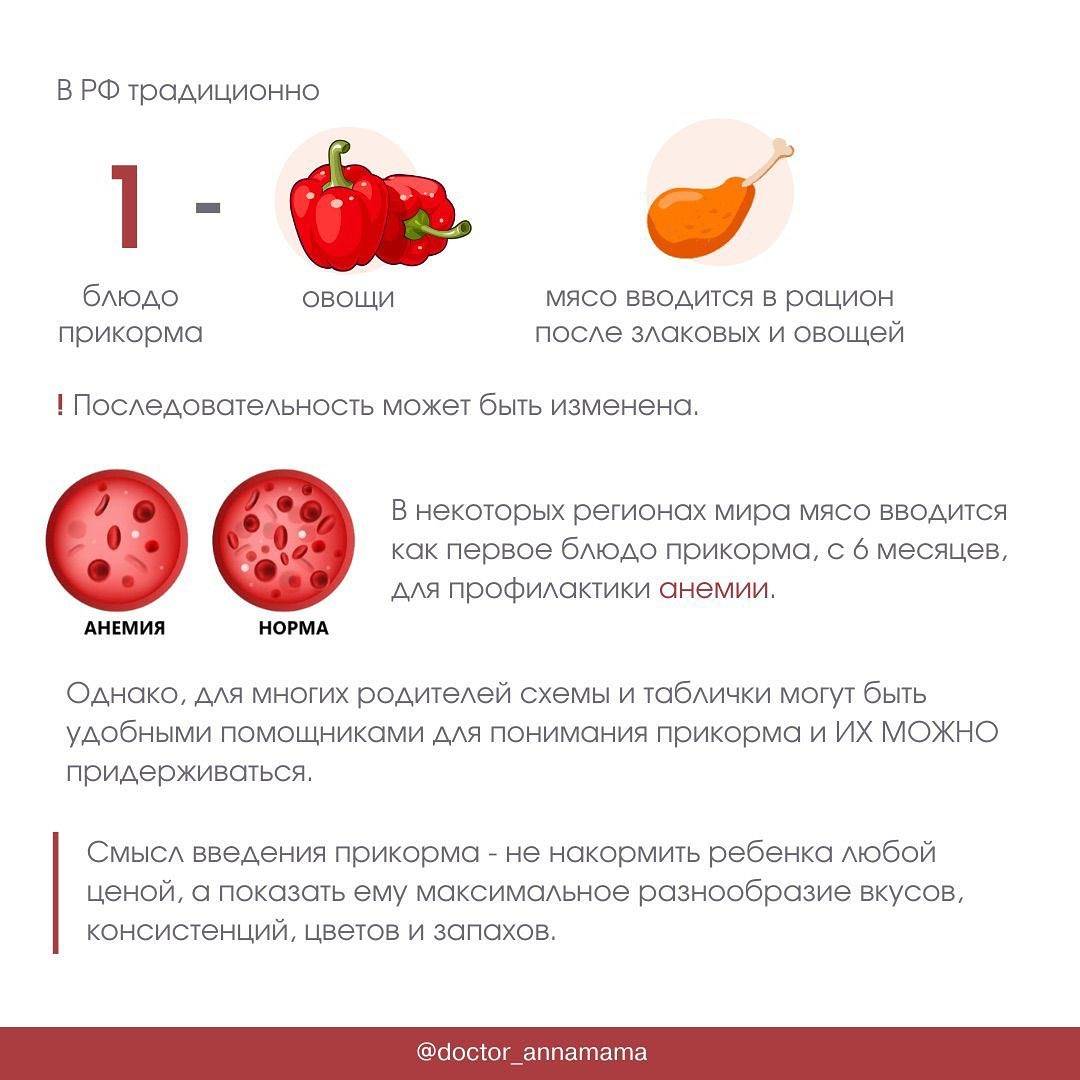 В РФ традиционно

1 -

блюдо прикорма

овощи

мясо вводится в рацион после злаковых и овощей

! Последовательность может быть изменена.

АНЕМИЯ

НОРМА

В некоторых регионах мира мясо вводится как первое блюдо прикорма, с 6 месяцев, для профилактики анемии.

Однако, для многих родителей схемы и таблички могут быть удобными помощниками для понимания прикорма и ИХ МОЖНО придерживаться.

Смысл введения прикорма - не накормить ребенка любой ценой, а показать ему максимальное разнообразие вкусов, консистенций, цветов и запахов.

@doctor_annamama